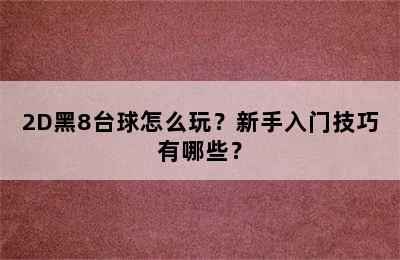 2D黑8台球怎么玩？新手入门技巧有哪些？